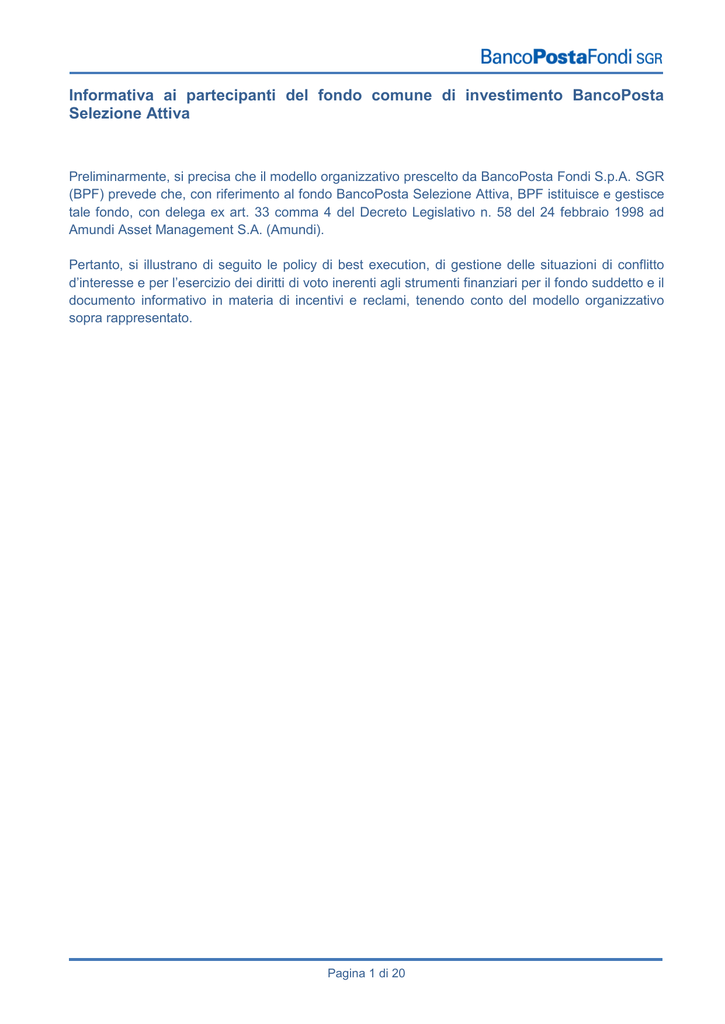 BancoPostaFondi SGR

Informativa ai partecipanti del fondo comune di investimento BancoPosta Selezione Attiva

Preliminarmente, si precisa che il modello organizzativo prescelto da BancoPosta Fondi S.p.A. SGR (BPF) prevede che, con riferimento al fondo BancoPosta Selezione Attiva, BPF istituisce e gestisce tale fondo, con delega ex art. 33 comma 4 del Decreto Legislativo n. 58 del 24 febbraio 1998 ad Amundi Asset Management S.A. (Amundi).

Pertanto, si illustrano di seguito le policy di best execution, di gestione delle situazioni di conflitto d'interesse e per l'esercizio dei diritti di voto inerenti agli strumenti finanziari per il fondo suddetto e il documento informativo in materia di incentivi e reclami, tenendo conto del modello organizzativo sopra rappresentato.

Pagina 1 di 20